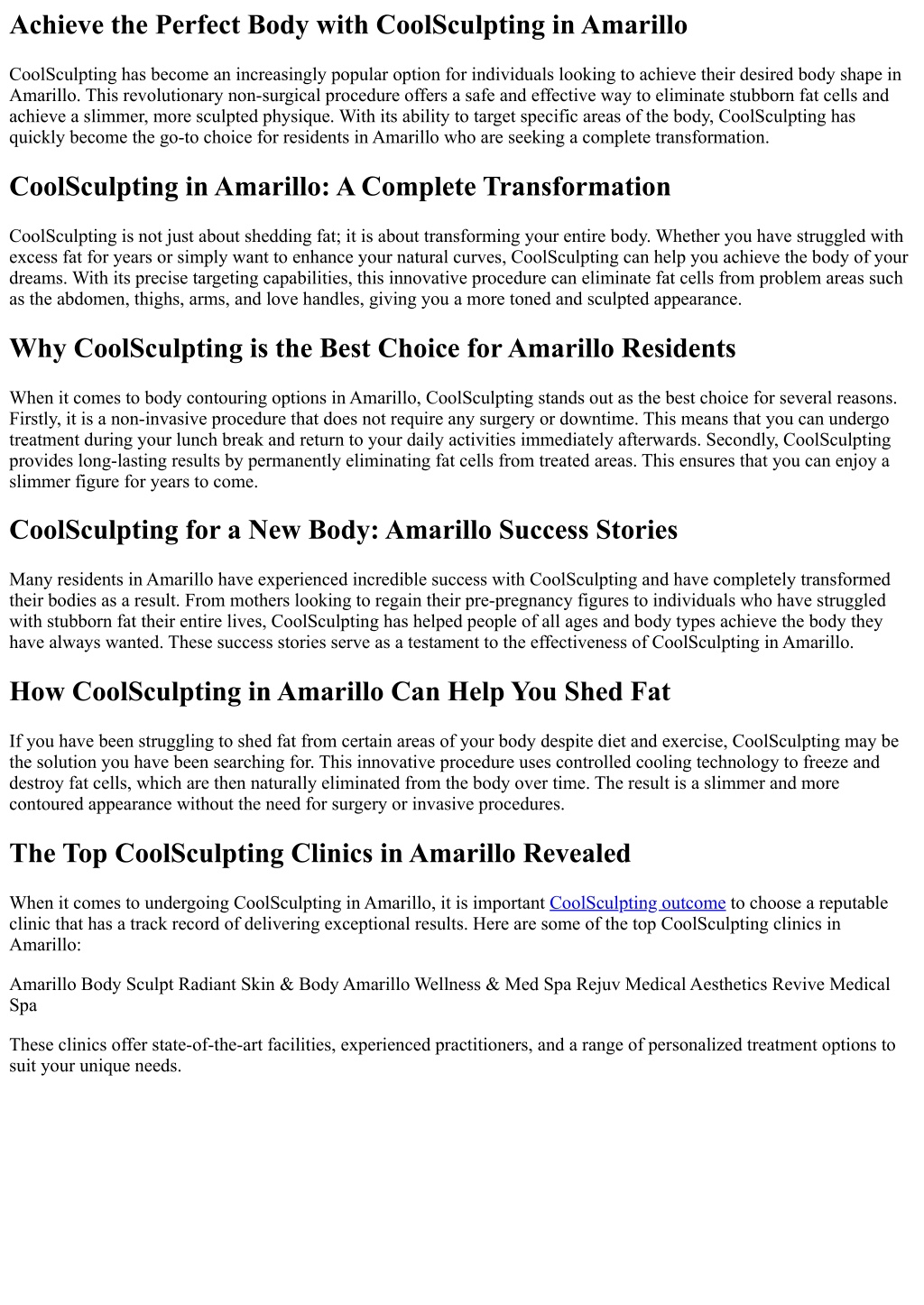 Achieve the Perfect Body with CoolSculpting in Amarillo

CoolSculpting has become an increasingly popular option for individuals looking to achieve their desired body shape in Amarillo. This revolutionary non-surgical procedure offers a safe and effective way to eliminate stubborn fat cells and achieve a slimmer, more sculpted physique. With its ability to target specific areas of the body, CoolSculpting has quickly become the go-to choice for residents in Amarillo who are seeking a complete transformation.

CoolSculpting in Amarillo: A Complete Transformation

CoolSculpting is not just about shedding fat; it is about transforming your entire body. Whether you have struggled with excess fat for years or simply want to enhance your natural curves, CoolSculpting can help you achieve the body of your dreams. With its precise targeting capabilities, this innovative procedure can eliminate fat cells from problem areas such as the abdomen, thighs, arms, and love handles, giving you a more toned and sculpted appearance.

Why CoolSculpting is the Best Choice for Amarillo Residents

When it comes to body contouring options in Amarillo, CoolSculpting stands out as the best choice for several reasons. Firstly, it is a non-invasive procedure that does not require any surgery or downtime. This means that you can undergo treatment during your lunch break and return to your daily activities immediately afterwards. Secondly, CoolSculpting provides long-lasting results by permanently eliminating fat cells from treated areas. This ensures that you can enjoy a slimmer figure for years to come.

CoolSculpting for a New Body: Amarillo Success Stories

Many residents in Amarillo have experienced incredible success with CoolSculpting and have completely transformed their bodies as a result. From mothers looking to regain their pre-pregnancy figures to individuals who have struggled with stubborn fat their entire lives, CoolSculpting has helped people of all ages and body types achieve the body they have always wanted. These success stories serve as a testament to the effectiveness of CoolSculpting in Amarillo.

How CoolSculpting in Amarillo Can Help You Shed Fat

If you have been struggling to shed fat from certain areas of your body despite diet and exercise, CoolSculpting may be the solution you have been searching for. This innovative procedure uses controlled cooling technology to freeze and destroy fat cells, which are then naturally eliminated from the body over time. The result is a slimmer and more contoured appearance without the need for surgery or invasive procedures.

The Top CoolSculpting Clinics in Amarillo Revealed

When it comes to undergoing CoolSculpting in Amarillo, it is important CoolSculpting outcome to choose a reputable clinic that has a track record of delivering exceptional results. Here are some of the top CoolSculpting clinics in Amarillo:

Amarillo Body Sculpt Radiant Skin & Body Amarillo Wellness & Med Spa Rejuv Medical Aesthetics Revive Medical Spa

These clinics offer state-of-the-art facilities, experienced practitioners, and a range of personalized treatment options to suit your unique needs.